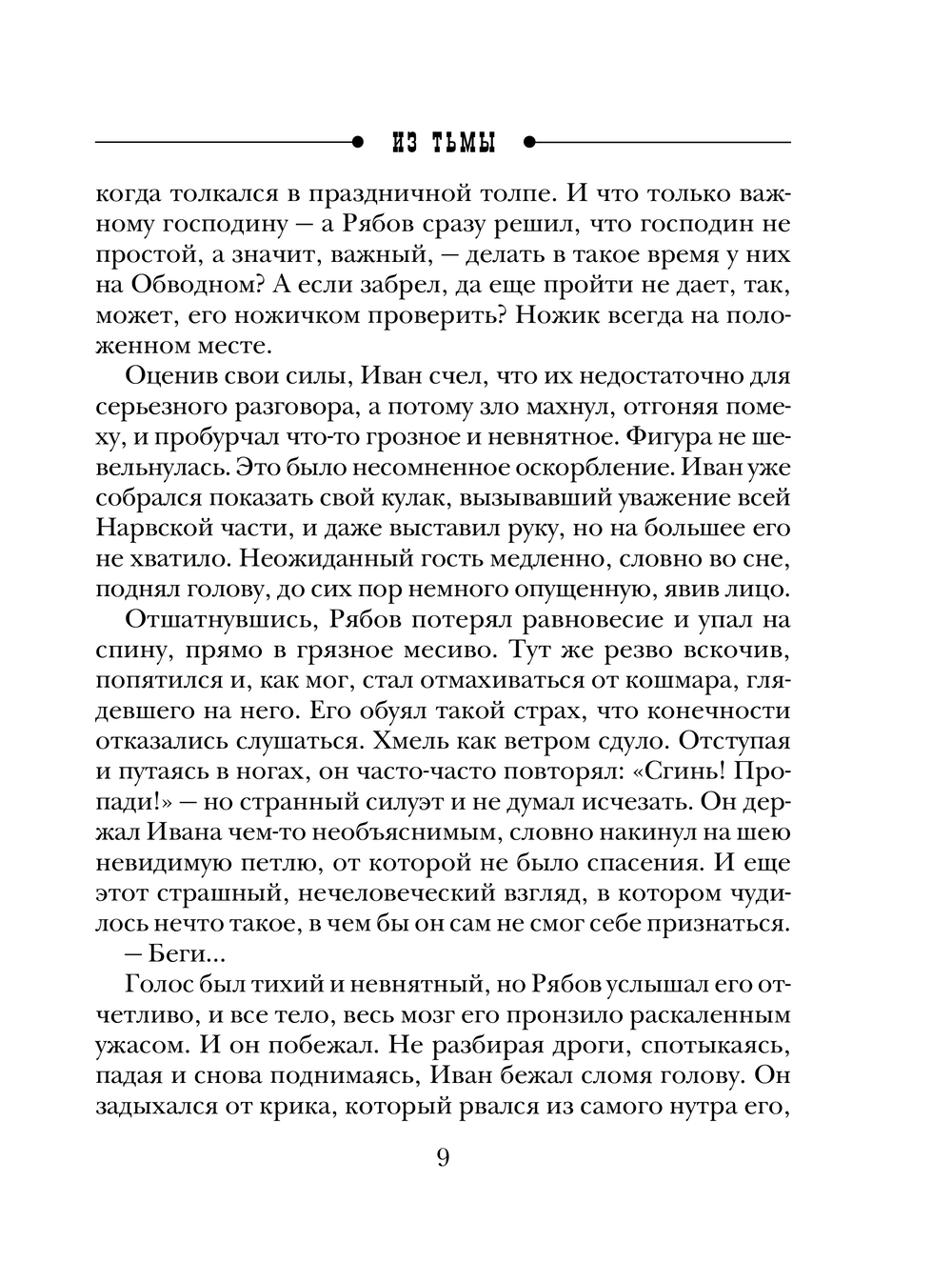 ИЗ ТЬМЫ

когда толкался в праздничной толпе. И что только важному господину — а Рябов сразу решил, что господин не простой, а значит, важный, — делать в такое время у них на Обводном? А если забрел, да еще пройти не дает, так, может, его ножичком проверить? Ножик всегда на положенном месте.

Оценив свои силы, Иван счел, что их недостаточно для серьезного разговора, а потому зло махнул, отгоняя помеху, и пробурчал что-то грозное и невнятное. Фигура не шевельнулась. Это было несомненное оскорбление. Иван уже собрался показать свой кулак, вызывавший уважение всей Нарвской части, и даже выставил руку, но на большее его не хватило. Неожиданный гость медленно, словно во сне, поднял голову, до сих пор немного опущенную, явив лицо.

Отшатнувшись, Рябов потерял равновесие и упал на спину, прямо в грязное месиво. Тут же резво вскочив, попятился и, как мог, стал отмахиваться от кошмара, глядевшего на него. Его обуял такой страх, что конечности отказались слушаться. Хмель как ветром сдуло. Отступая и путаясь в ногах, он часто-часто повторял: «Сгинь! Пропади!» — но странный силуэт и не думал исчезать. Он держал Ивана чем-то необъяснимым, словно накинул на шею невидимую петлю, от которой не было спасения. И еще этот страшный, нечеловеческий взгляд, в котором чудилось нечто такое, в чем бы он сам не смог себе признаться.

— Беги...

Голос был тихий и невнятный, но Рябов услышал его отчетливо, и все тело, весь мозг его пронзило раскаленным ужасом. И он побежал. Не разбирая дроги, спотыкаясь, падая и снова поднимаясь, Иван бежал сломя голову. Он задыхался от крика, который рвался из самого нутра его,

9